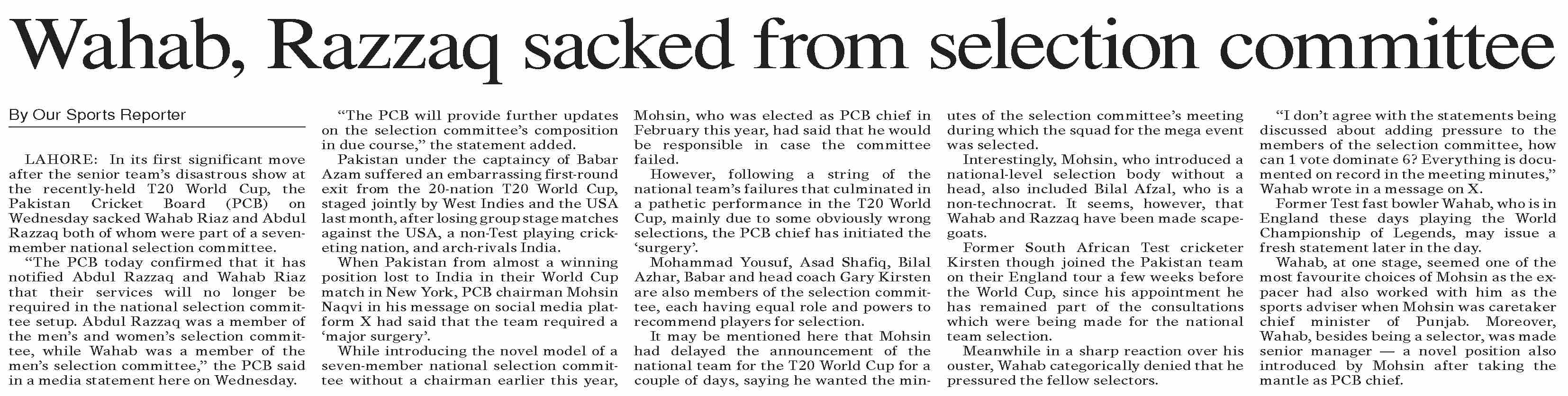 Wahab, Razzaq sacked from selection committee

By Our Sports Reporter

LAHORE: In its first significant move after the senior team's disastrous show at the recently-held T20 World Cup, the Pakistan Cricket Board (PCB) on Wednesday sacked Wahab Riaz and Abdul Razzaq both of whom were part of a seven-member national selection committee.

"The PCB today confirmed that it has notified Abdul Razzaq and Wahab Riaz that their services will no longer be required in the national selection committee setup. Abdul Razzaq was a member of the men's and women's selection committee, while Wahab was a member of the men's selection committee," the PCB said in a media statement here on Wednesday.

"The PCB will provide further updates on the selection committee's composition in due course," the statement added.

Pakistan under the captaincy of Babar Azam suffered an embarrassing first-round exit from the 20-nation T20 World Cup, staged jointly by West Indies and the USA last month, after losing group stage matches against the USA, a non-Test playing cricketing nation, and arch-rivals India.

When Pakistan from almost a winning position lost to India in their World Cup match in New York, PCB chairman Mohsin Naqvi in his message on social media platform X had said that the team required a 'major surgery'.

While introducing the novel model of a seven-member national selection committee without a chairman earlier this year, Mohsin, who was elected as PCB chief in February this year, had said that he would be responsible in case the committee failed.

However, following a string of the national team's failures that culminated in a pathetic performance in the T20 World Cup, mainly due to some obviously wrong selections, the PCB chief has initiated the 'surgery'.

Mohammad Yousuf, Asad Shafiq, Bilal Azhar, Babar and head coach Gary Kirsten are also members of the selection committee, each having equal role and powers to recommend players for selection.

It may be mentioned here that Mohsin had delayed the announcement of the national team for the T20 World Cup for a couple of days, saying he wanted the minutes of the selection committee's meeting during which the squad for the mega event was selected.

Interestingly, Mohsin, who introduced a national-level selection body without a head, also included Bilal Afzal, who is a non-technocrat. It seems, however, that Wahab and Razzaq have been made scapegoats.

Former South African Test cricketer Kirsten though joined the Pakistan team on their England tour a few weeks before the World Cup, since his appointment he has remained part of the consultations which were being made for the national team selection.

Meanwhile in a sharp reaction over his ouster, Wahab categorically denied that he pressured the fellow selectors.

"I don't agree with the statements being discussed about adding pressure to the members of the selection committee, how can 1 vote dominate 6? Everything is documented on record in the meeting minutes," Wahab wrote in a message on X.

Former Test fast bowler Wahab, who is in England these days playing the World Championship of Legends, may issue a fresh statement later in the day.

Wahab, at one stage, seemed one of the most favourite choices of Mohsin as the ex-pacer had also worked with him as the sports adviser when Mohsin was caretaker chief minister of Punjab. Moreover, Wahab, besides being a selector, was made senior manager — a novel position also introduced by Mohsin after taking the mantle as PCB chief.